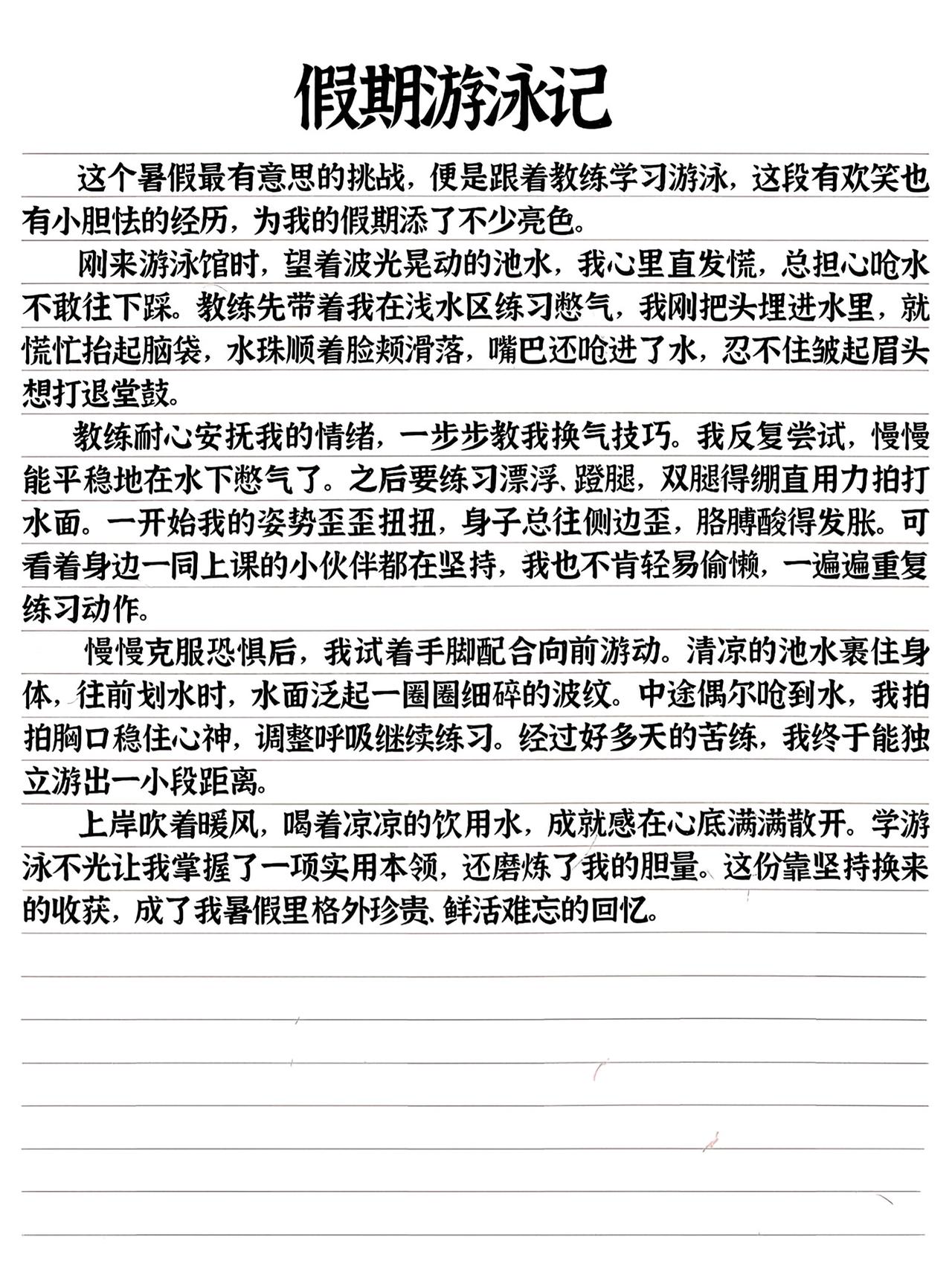 假期游泳记

这个暑假最有意思的挑战，便是跟着教练学习游泳，这段有欢笑也有小胆怯的经历，为我的假期添了不少亮色。

刚来游泳馆时，望着波光晃动的池水，我心里直发慌，总担心呛水不敢往下踩。教练先带着我在浅水区练习憋气，我刚把头埋进水里，就慌忙抬起脑袋，水珠顺着脸颊滑落，嘴巴还呛进了水，忍不住皱起眉头想打退堂鼓。

教练耐心安抚我的情绪，一步步教我换气技巧。我反复尝试，慢慢能平稳地在水下憋气了。之后要练习漂浮、蹬腿，双腿得绷直用力拍打水面。一开始我的姿势歪歪扭扭，身子总往侧边歪，胳膊酸得发胀。可看着身边一同上课的小伙伴都在坚持，我也不肯轻易偷懒，一遍遍重复练习动作。

慢慢克服恐惧后，我试着手脚配合向前游动。清凉的池水裹住身体，往前划水时，水面泛起一圈圈细碎的波纹。中途偶尔呛到水，我拍拍胸口稳住心神，调整呼吸继续练习。经过好多天的苦练，我终于能独立游出一小段距离。

上岸吹着暖风，喝着凉凉的饮用水，成就感在心底满满散开。学游泳不光让我掌握了一项实用本领，还磨炼了我的胆量。这份靠坚持换来的收获，成了我暑假里格外珍贵、鲜活难忘的回忆。